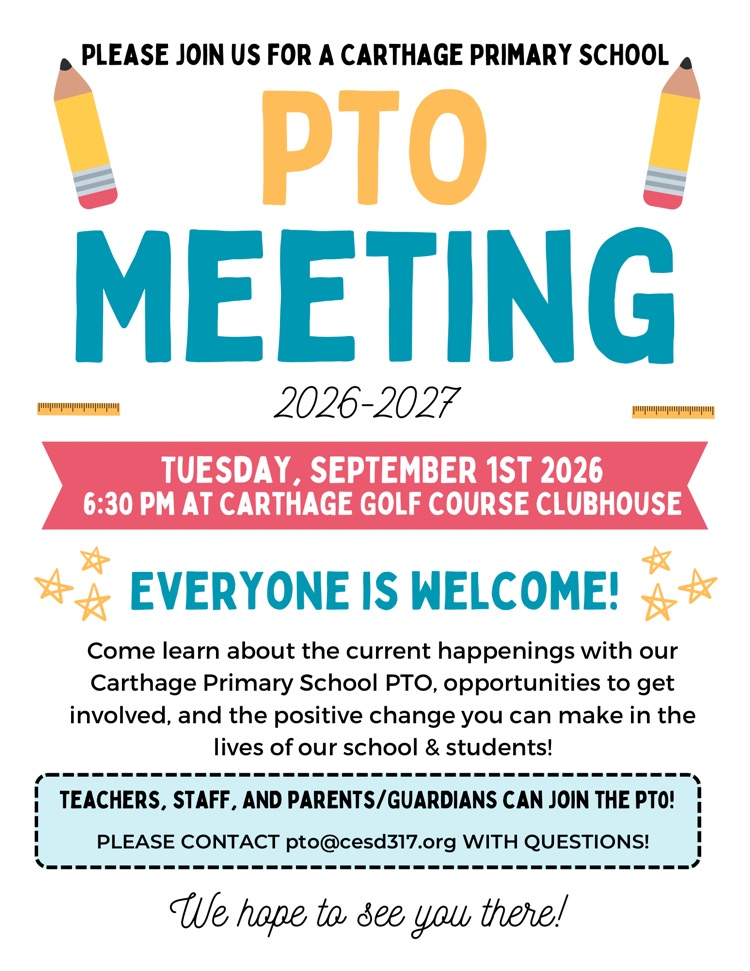 PLEASE JOIN US FOR A CARTHAGE PRIMARY SCHOOL

PTO MEETING

2026-2027

TUESDAY, SEPTEMBER 1ST 2026
6:30 PM AT CARTHAGE GOLF COURSE CLUBHOUSE

EVERYONE IS WELCOME!

Come learn about the current happenings with our Carthage Primary School PTO, opportunities to get involved, and the positive change you can make in the lives of our school & students!

TEACHERS, STAFF, AND PARENTS/GUARDIANS CAN JOIN THE PTO!

PLEASE CONTACT pto@cesd317.org WITH QUESTIONS!

We hope to see you there!